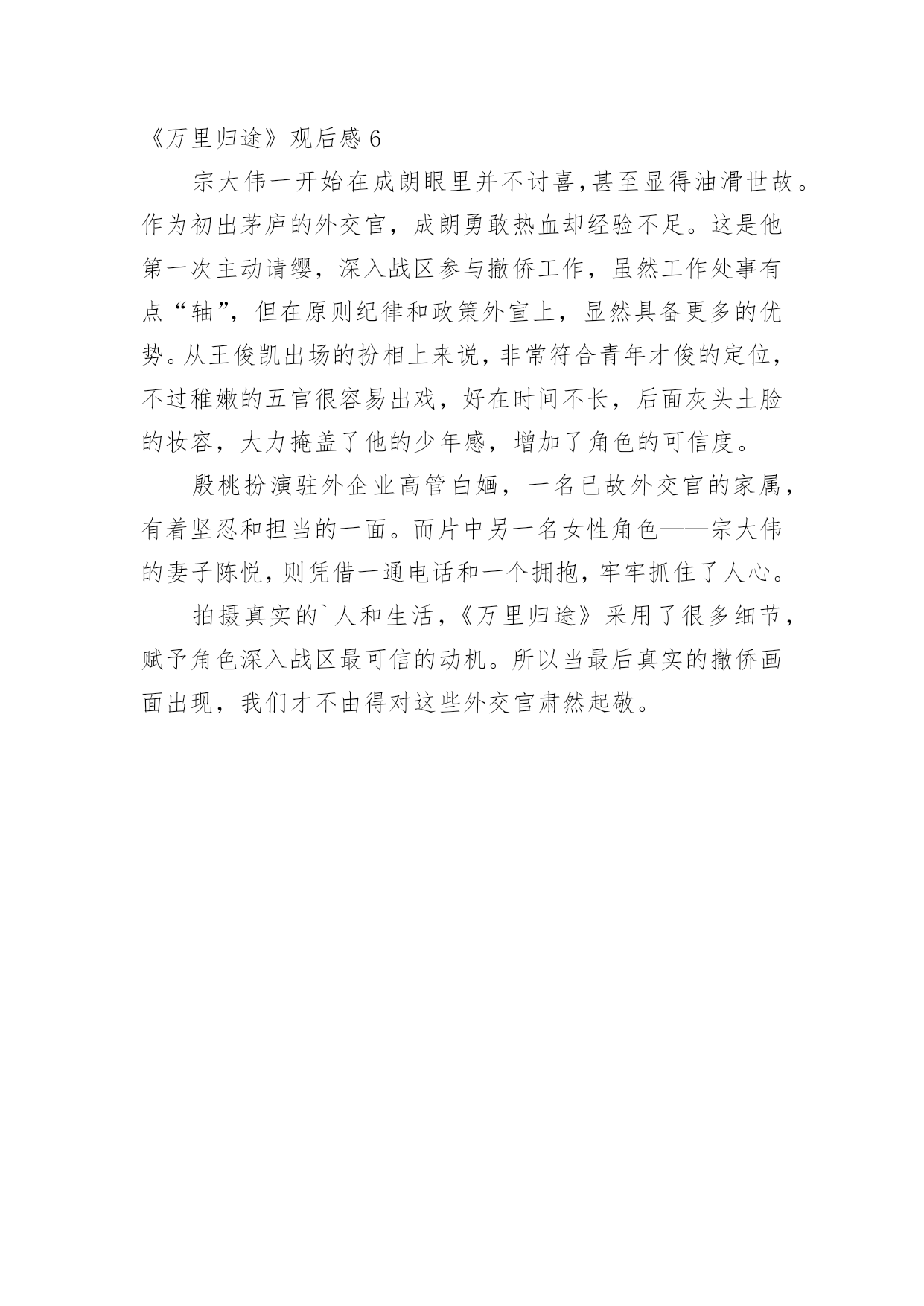 《万里归途》观后感 6

宗大伟一开始在成朗眼里并不讨喜,甚至显得油滑世故。作为初出茅庐的外交官，成朗勇敢热血却经验不足。这是他第一次主动请缨，深入战区参与撤侨工作，虽然工作处事有点“轴”，但在原则纪律和政策外宣上，显然具备更多的优势。从王俊凯出场的扮相上来说，非常符合青年才俊的定位，不过稚嫩的五官很容易出戏，好在时间不长，后面灰头土脸的妆容，大力掩盖了他的少年感，增加了角色的可信度。

殷桃扮演驻外企业高管白婳，一名已故外交官的家属，有着坚忍和担当的一面。而片中另一名女性角色——宗大伟的妻子陈悦，则凭借一通电话和一个拥抱，牢牢抓住了人心。

拍摄真实的`人和生活，《万里归途》采用了很多细节，赋予角色深入战区最可信的动机。所以当最后真实的撤侨画面出现，我们才不由得对这些外交官肃然起敬。